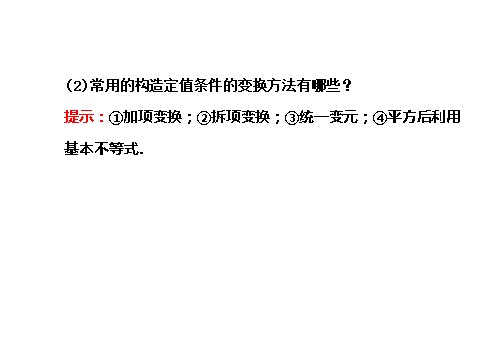 (2)常用的构造定值条件的变换方法有哪些？

提示：①加项变换；②拆项变换；③统一变元；④平方后利用基本不等式.